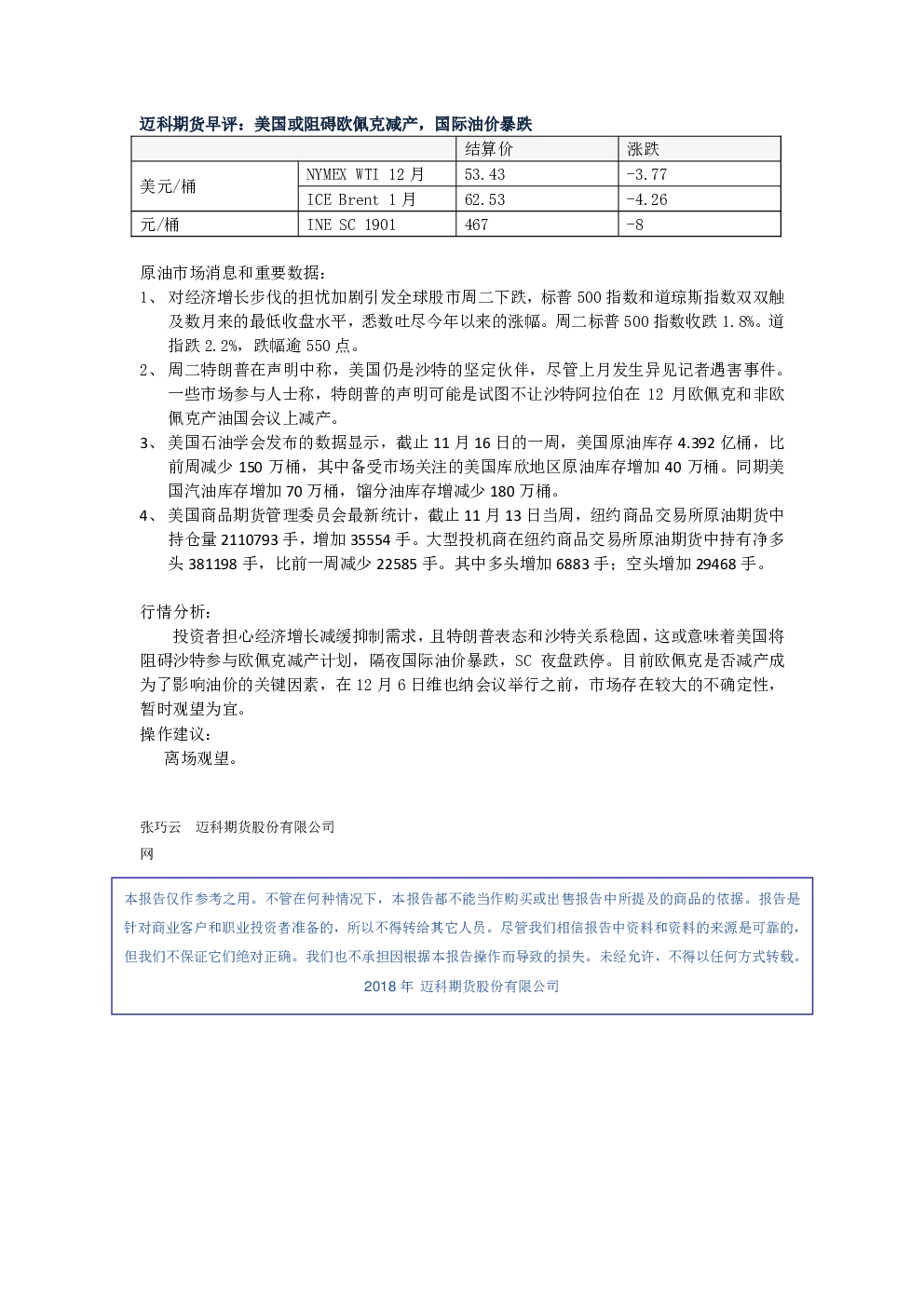 迈科期货早评：美国或阻碍欧佩克减产，国际油价暴跌

|  |  | 结算价 | 涨跌 |
|---|---|---|---|
| 美元/桶 | NYMEX WTI 12月 | 53.43 | -3.77 |
|  | ICE Brent 1月 | 62.53 | -4.26 |
| 元/桶 | INE SC 1901 | 467 | -8 |

原油市场消息和重要数据：

1、对经济增长步伐的担忧加剧引发全球股市周二下跌，标普500指数和道琼斯指数双双触及数月来的最低收盘水平，悉数吐尽今年以来的涨幅。周二标普500指数收跌1.8%。道指跌2.2%，跌幅逾550点。

2、周二特朗普在声明中称，美国仍是沙特的坚定伙伴，尽管上月发生异见记者遇害事件。一些市场参与人士称，特朗普的声明可能是试图不让沙特阿拉伯在12月欧佩克和非欧佩克产油国会议上减产。

3、美国石油学会发布的数据显示，截止11月16日的一周，美国原油库存4.392亿桶，比前周减少150万桶，其中备受市场关注的美国库欣地区原油库存增加40万桶。同期美国汽油库存增加70万桶，馏分油库存增减少180万桶。

4、美国商品期货管理委员会最新统计，截止11月13日当周，纽约商品交易所原油期货中持仓量2110793手，增加35554手。大型投机商在纽约商品交易所原油期货中持有净多头381198手，比前一周减少22585手。其中多头增加6883手；空头增加29468手。

行情分析：

投资者担心经济增长减缓抑制需求，且特朗普表态和沙特关系稳固，这或意味着美国将阻碍沙特参与欧佩克减产计划，隔夜国际油价暴跌，SC夜盘跌停。目前欧佩克是否减产成为了影响油价的关键因素，在12月6日维也纳会议举行之前，市场存在较大的不确定性，暂时观望为宜。

操作建议：

离场观望。

张巧云 迈科期货股份有限公司
网

本报告仅作参考之用。不管在何种情况下，本报告都不能当作购买或出售报告中所提及的商品的依据。报告是针对商业客户和职业投资者准备的，所以不得转给其它人员。尽管我们相信报告中资料和资料的来源是可靠的，但我们不保证它们绝对正确。我们也不承担因根据本报告操作而导致的损失。未经允许，不得以任何方式转载。

2018年 迈科期货股份有限公司